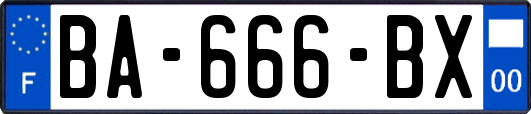 F

BA-666-BX

00